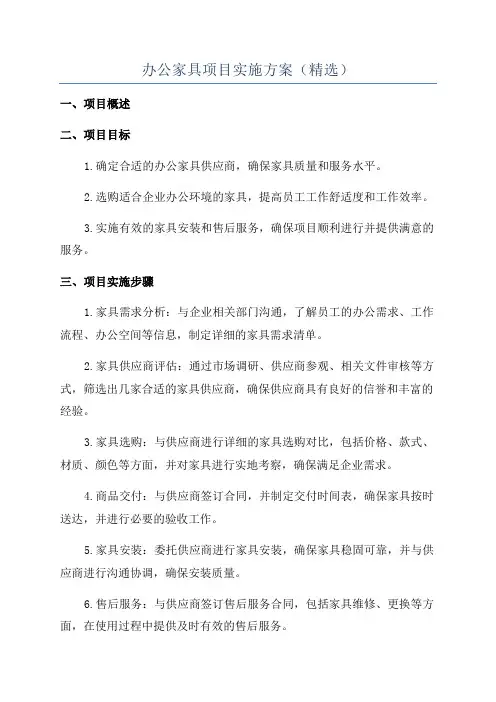 办公家具项目实施方案（精选）

一、项目概述

二、项目目标

1.确定合适的办公家具供应商，确保家具质量和服务水平。

2.选购适合企业办公环境的家具，提高员工工作舒适度和工作效率。

3.实施有效的家具安装和售后服务，确保项目顺利进行并提供满意的服务。

三、项目实施步骤

1.家具需求分析：与企业相关部门沟通，了解员工的办公需求、工作流程、办公空间等信息，制定详细的家具需求清单。

2.家具供应商评估：通过市场调研、供应商参观、相关文件审核等方式，筛选出几家合适的家具供应商，确保供应商具有良好的信誉和丰富的经验。

3.家具选购：与供应商进行详细的家具选购对比，包括价格、款式、材质、颜色等方面，并对家具进行实地考察，确保满足企业需求。

4.商品交付：与供应商签订合同，并制定交付时间表，确保家具按时送达，并进行必要的验收工作。

5.家具安装：委托供应商进行家具安装，确保家具稳固可靠，并与供应商进行沟通协调，确保安装质量。

6.售后服务：与供应商签订售后服务合同，包括家具维修、更换等方面，在使用过程中提供及时有效的售后服务。